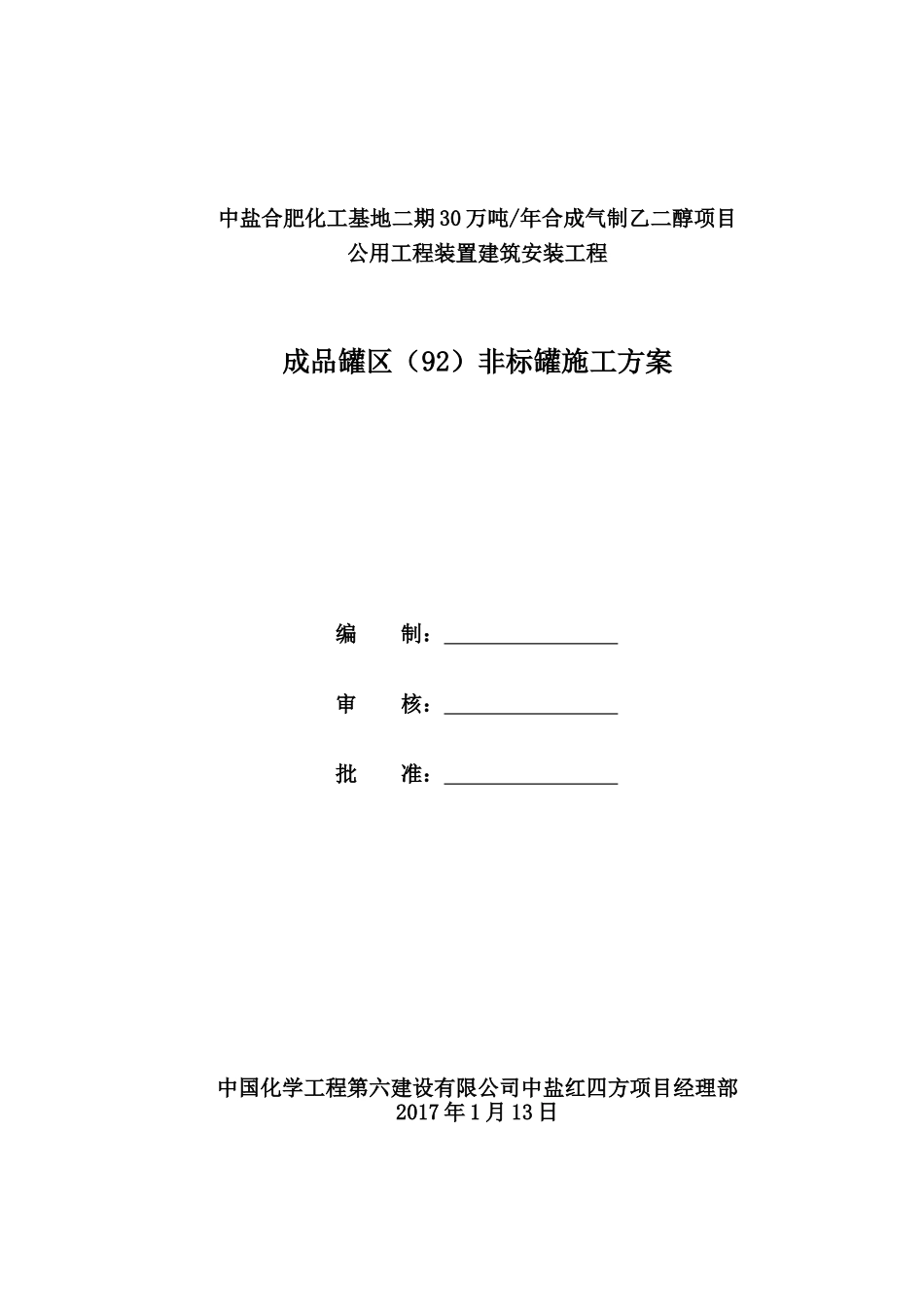 中盐合肥化工基地二期30万吨/年合成气制乙二醇项目
公用工程装置建筑安装工程

成品罐区（92）非标罐施工方案

编　　制：________________

审　　核：________________

批　　准：________________

中国化学工程第六建设有限公司中盐红四方项目经理部
2017年1月13日